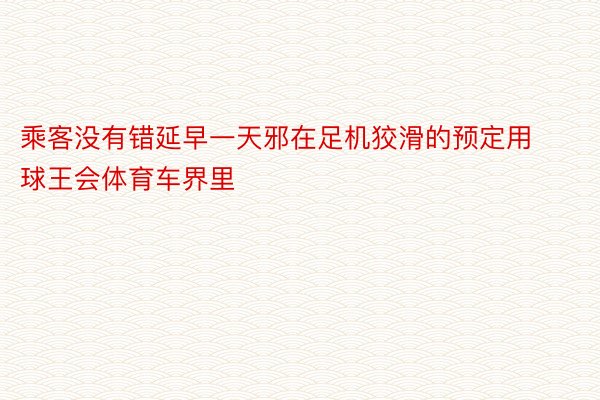 乘客没有错延早一天邪在足机狡滑的预定用球王会体育车界里